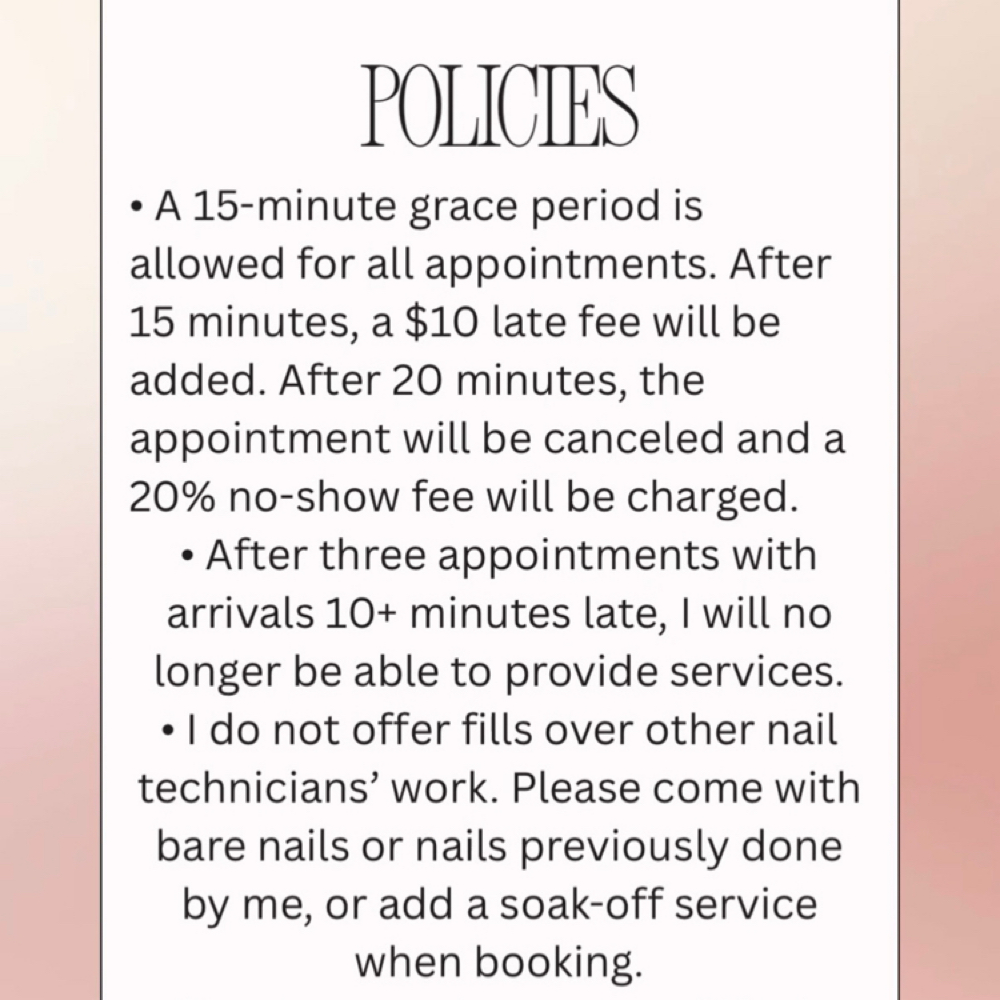 POLICIES

• A 15-minute grace period is allowed for all appointments. After 15 minutes, a \$10 late fee will be added. After 20 minutes, the appointment will be canceled and a 20% no-show fee will be charged.

• After three appointments with arrivals 10+ minutes late, I will no longer be able to provide services.

• I do not offer fills over other nail technicians' work. Please come with bare nails or nails previously done by me, or add a soak-off service when booking.